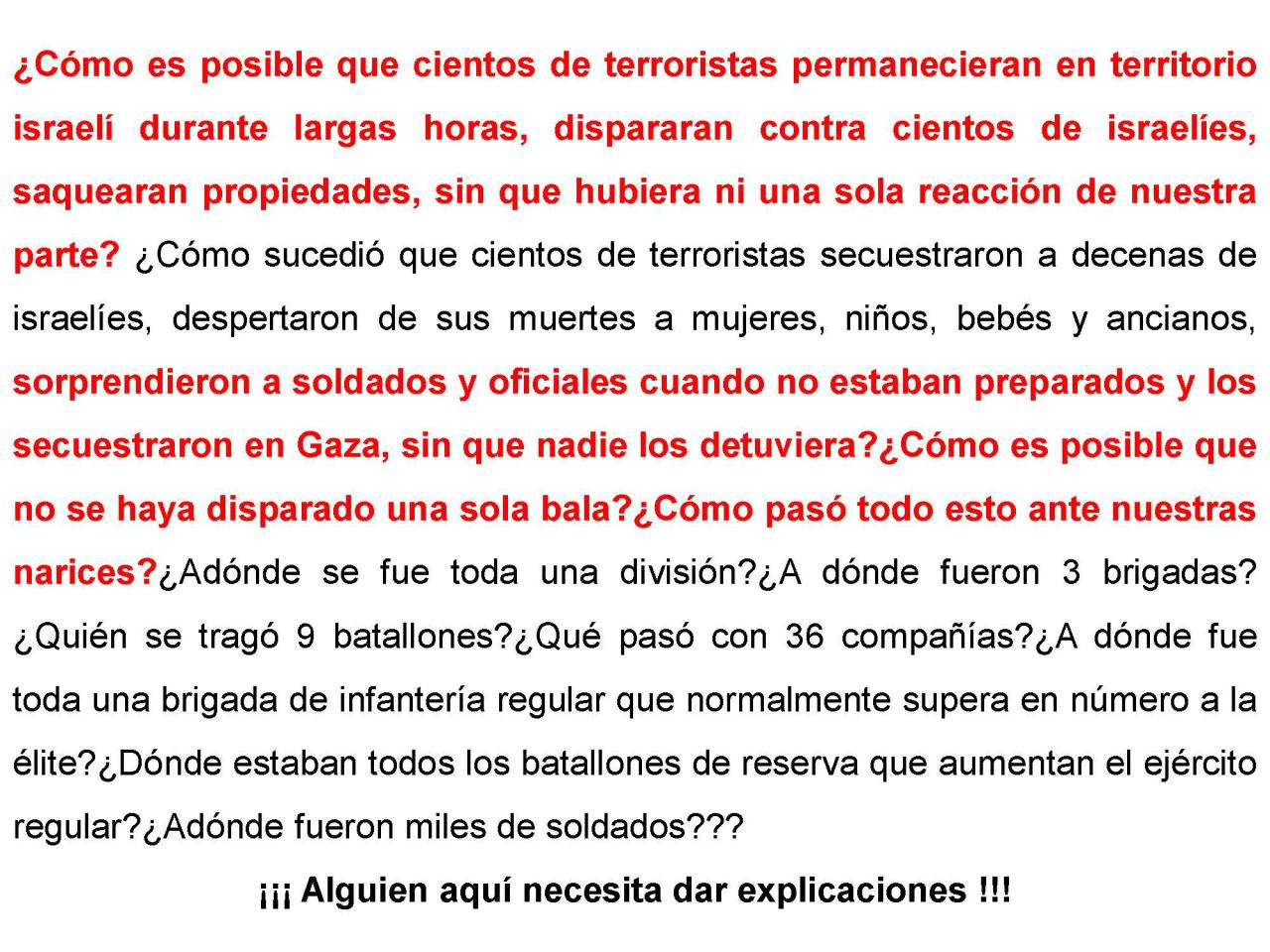 ¿Cómo es posible que cientos de terroristas permanecieran en territorio israelí durante largas horas, dispararan contra cientos de israelíes, saquearan propiedades, sin que hubiera ni una sola reacción de nuestra parte? ¿Cómo sucedió que cientos de terroristas secuestraron a decenas de israelíes, despertaron de sus muertes a mujeres, niños, bebés y ancianos, sorprendieron a soldados y oficiales cuando no estaban preparados y los secuestraron en Gaza, sin que nadie los detuviera?¿Cómo es posible que no se haya disparado una sola bala?¿Cómo pasó todo esto ante nuestras narices?¿Adónde se fue toda una división?¿A dónde fueron 3 brigadas?¿Quién se tragó 9 batallones?¿Qué pasó con 36 compañías?¿A dónde fue toda una brigada de infantería regular que normalmente supera en número a la élite?¿Dónde estaban todos los batallones de reserva que aumentan el ejército regular?¿Adónde fueron miles de soldados???

¡¡¡ Alguien aquí necesita dar explicaciones !!!